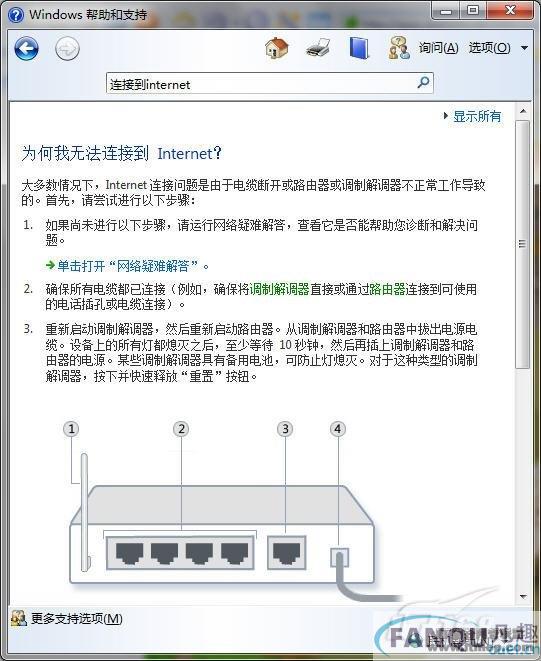 Windows 帮助和支持

询问(A) 选项(O)

连接到internet

显示所有

为何我无法连接到 Internet?

大多数情况下，Internet 连接问题是由于电缆断开或路由器或调制解调器不正常工作导致的。首先，请尝试进行以下步骤：

1. 如果尚未进行以下步骤，请运行网络疑难解答，查看它是否能帮助您诊断和解决问题。

→ 单击打开“网络疑难解答”。

2. 确保所有电缆都已连接（例如，确保将调制解调器直接或通过路由器连接到可使用的电话插孔或电缆连接）。

3. 重新启动调制解调器，然后重新启动路由器。从调制解调器和路由器中拔出电源电缆。设备上的所有灯都熄灭之后，至少等待 10 秒钟，然后再插上调制解调器和路由器的电源。某些调制解调器具有备用电池，可防止灯熄灭。对于这种类型的调制解调器，按下并快速释放“重置”按钮。

1 2 3 4

更多支持选项(M)

FANQU 凡趣